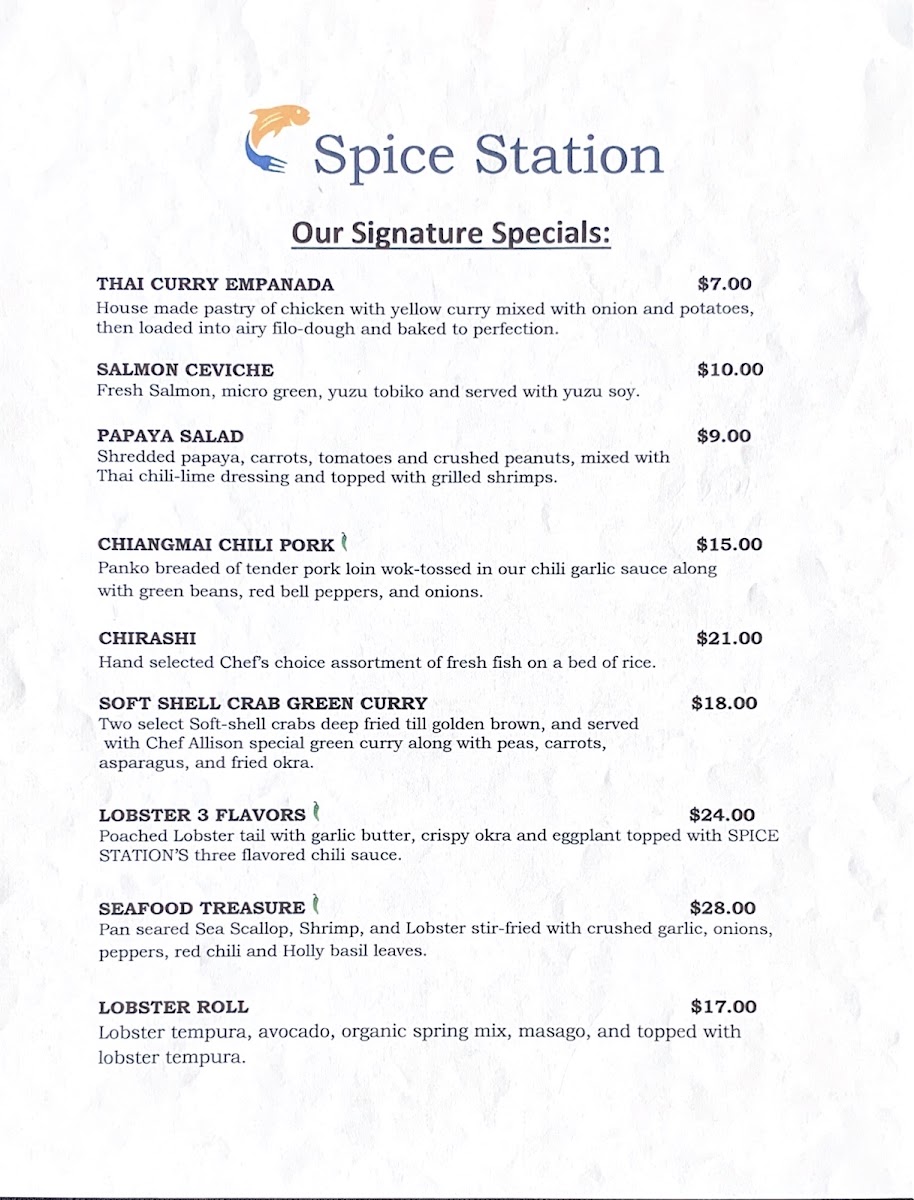 Spice Station

Our Signature Specials:

THAI CURRY EMPANADA $7.00
House made pastry of chicken with yellow curry mixed with onion and potatoes, then loaded into airy filo-dough and baked to perfection.

SALMON CEVICHE $10.00
Fresh Salmon, micro green, yuzu tobiko and served with yuzu soy.

PAPAYA SALAD $9.00
Shredded papaya, carrots, tomatoes and crushed peanuts, mixed with Thai chili-lime dressing and topped with grilled shrimps.

CHIANGMAI CHILI PORK $15.00
Panko breaded of tender pork loin wok-tossed in our chili garlic sauce along with green beans, red bell peppers, and onions.

CHIRASHI $21.00
Hand selected Chef's choice assortment of fresh fish on a bed of rice.

SOFT SHELL CRAB GREEN CURRY $18.00
Two select Soft-shell crabs deep fried till golden brown, and served with Chef Allison special green curry along with peas, carrots, asparagus, and fried okra.

LOBSTER 3 FLAVORS $24.00
Poached Lobster tail with garlic butter, crispy okra and eggplant topped with SPICE STATION'S three flavored chili sauce.

SEAFOOD TREASURE $28.00
Pan seared Sea Scallop, Shrimp, and Lobster stir-fried with crushed garlic, onions, peppers, red chili and Holly basil leaves.

LOBSTER ROLL $17.00
Lobster tempura, avocado, organic spring mix, masago, and topped with lobster tempura.